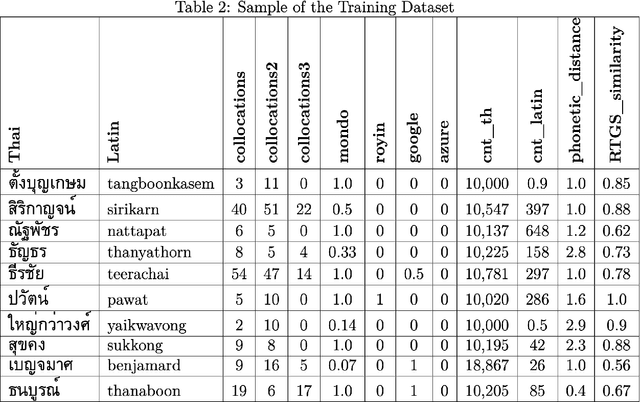 Table 2: Sample of the Training Dataset

| Thai | Latin | collocations | collocations2 | collocations3 | mondo | royin | google | azure | cnt_th | cnt_latin | phonetic_distance | RTGS_similarity |
|---|---|---|---|---|---|---|---|---|---|---|---|---|
| ตั้งบุญเกษม | tangboonkasem | 3 | 11 | 0 | 1.0 | 0 | 0 | 0 | 10,000 | 0.9 | 1.0 | 0.85 |
| สิริกาญจน์ | sirikarn | 40 | 51 | 22 | 0.5 | 0 | 0 | 0 | 10,547 | 397 | 1.0 | 0.88 |
| ณัฐพัชร | nattapat | 6 | 5 | 0 | 1.0 | 0 | 0 | 0 | 10,137 | 648 | 1.2 | 0.62 |
| ธัญธร | thanyathorn | 8 | 5 | 4 | 0.33 | 0 | 0 | 0 | 10,225 | 158 | 2.8 | 0.73 |
| ธีรชัย | teerachai | 54 | 47 | 14 | 1.0 | 0 | 0.5 | 0 | 10,781 | 297 | 1.0 | 0.78 |
| ปวัตน์ | pawat | 5 | 10 | 0 | 1.0 | 1 | 0 | 0 | 10,020 | 286 | 1.6 | 1.0 |
| ใหญ่กว่าวงศ์ | yaikwavong | 2 | 10 | 0 | 0.14 | 0 | 0 | 0 | 10,000 | 0.5 | 2.9 | 0.9 |
| สุขคง | sukkong | 9 | 8 | 0 | 1.0 | 0 | 0 | 0 | 10,195 | 42 | 2.3 | 0.88 |
| เบญจมาศ | benjamard | 9 | 16 | 5 | 0.07 | 0 | 1 | 0 | 18,867 | 26 | 1.0 | 0.56 |
| ธนบูรณ์ | thanaboon | 19 | 6 | 17 | 1.0 | 0 | 1 | 0 | 10,205 | 85 | 0.4 | 0.67 |